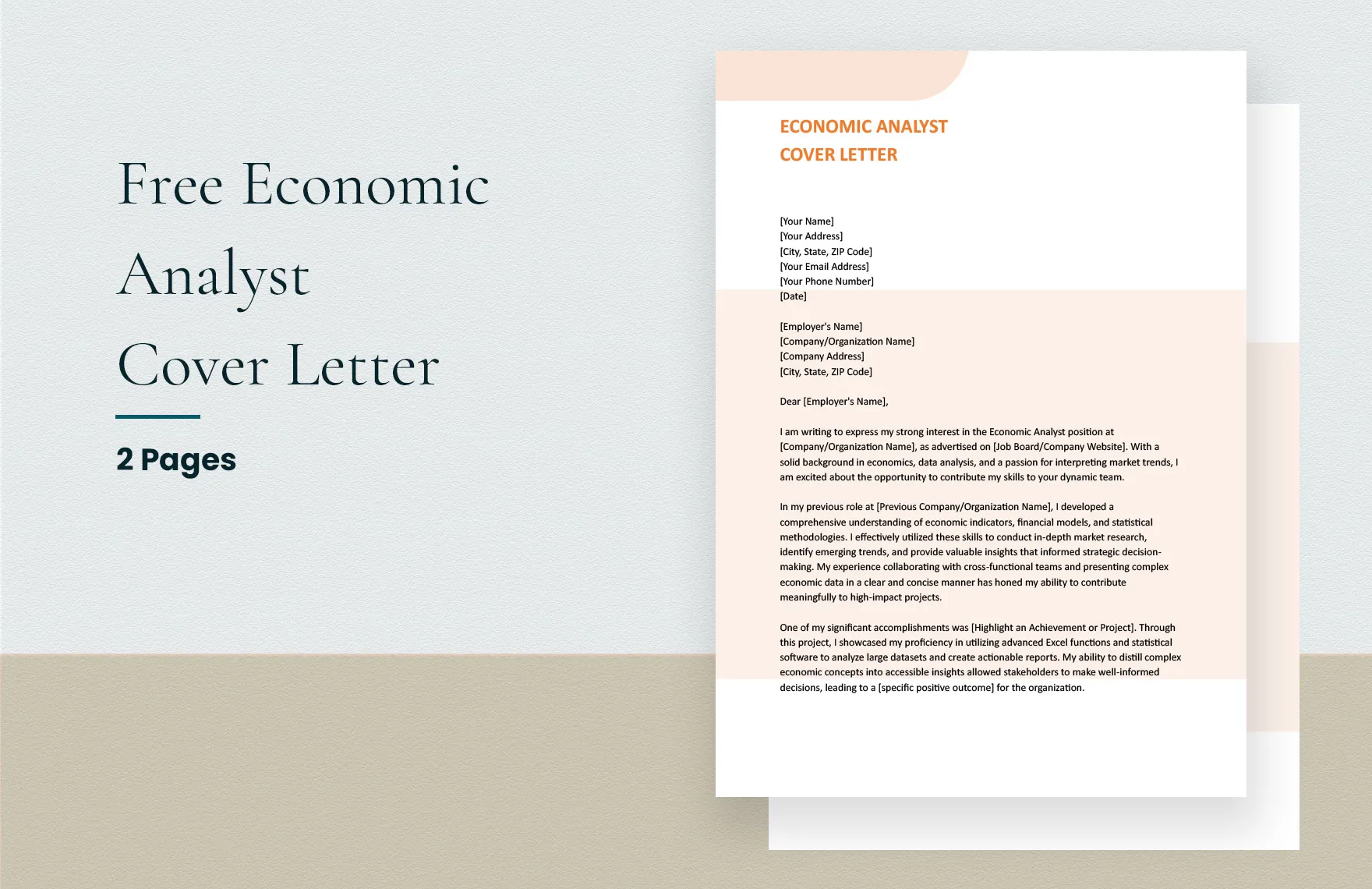 Free Economic Analyst Cover Letter

2 Pages

ECONOMIC ANALYST COVER LETTER

[Your Name]
[Your Address]
[City, State, ZIP Code]
[Your Email Address]
[Your Phone Number]
[Date]

[Employer's Name]
[Company/Organization Name]
[Company Address]
[City, State, ZIP Code]

Dear [Employer's Name],

I am writing to express my strong interest in the Economic Analyst position at [Company/Organization Name], as advertised on [Job Board/Company Website]. With a solid background in economics, data analysis, and a passion for interpreting market trends, I am excited about the opportunity to contribute my skills to your dynamic team.

In my previous role at [Previous Company/Organization Name], I developed a comprehensive understanding of economic indicators, financial models, and statistical methodologies. I effectively utilized these skills to conduct in-depth market research, identify emerging trends, and provide valuable insights that informed strategic decision-making. My experience collaborating with cross-functional teams and presenting complex economic data in a clear and concise manner has honed my ability to contribute meaningfully to high-impact projects.

One of my significant accomplishments was [Highlight an Achievement or Project]. Through this project, I showcased my proficiency in utilizing advanced Excel functions and statistical software to analyze large datasets and create actionable reports. My ability to distill complex economic concepts into accessible insights allowed stakeholders to make well-informed decisions, leading to a [specific positive outcome] for the organization.